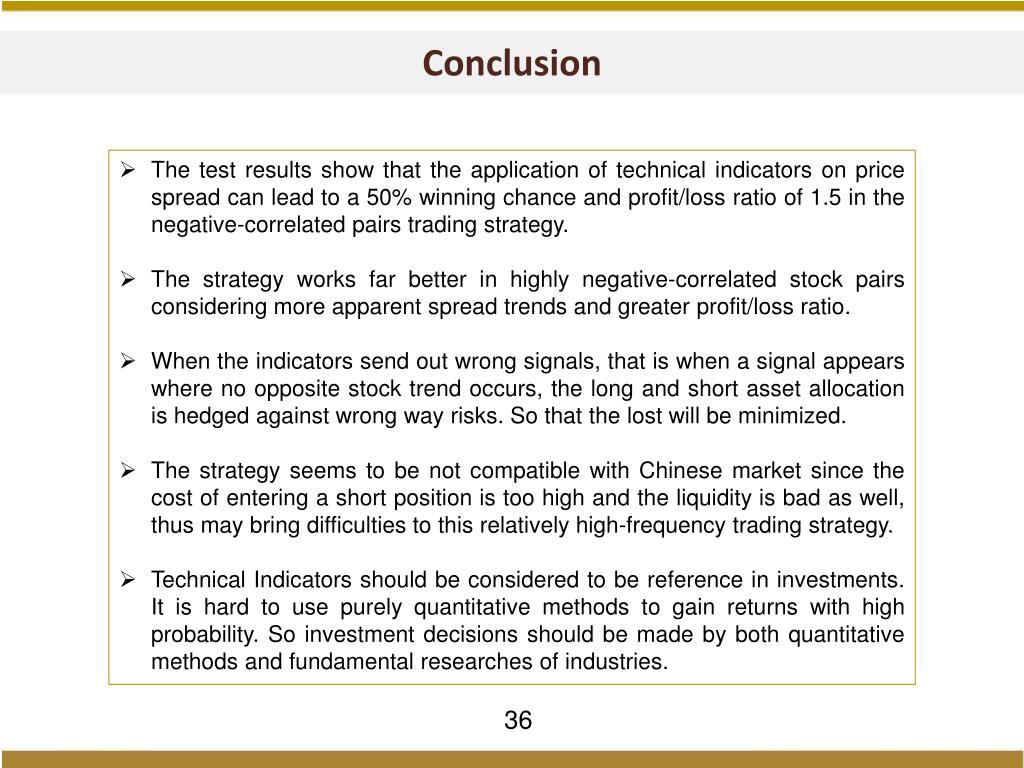 Conclusion

➢ The test results show that the application of technical indicators on price spread can lead to a 50% winning chance and profit/loss ratio of 1.5 in the negative-correlated pairs trading strategy.

➢ The strategy works far better in highly negative-correlated stock pairs considering more apparent spread trends and greater profit/loss ratio.

➢ When the indicators send out wrong signals, that is when a signal appears where no opposite stock trend occurs, the long and short asset allocation is hedged against wrong way risks. So that the lost will be minimized.

➢ The strategy seems to be not compatible with Chinese market since the cost of entering a short position is too high and the liquidity is bad as well, thus may bring difficulties to this relatively high-frequency trading strategy.

➢ Technical Indicators should be considered to be reference in investments. It is hard to use purely quantitative methods to gain returns with high probability. So investment decisions should be made by both quantitative methods and fundamental researches of industries.

36